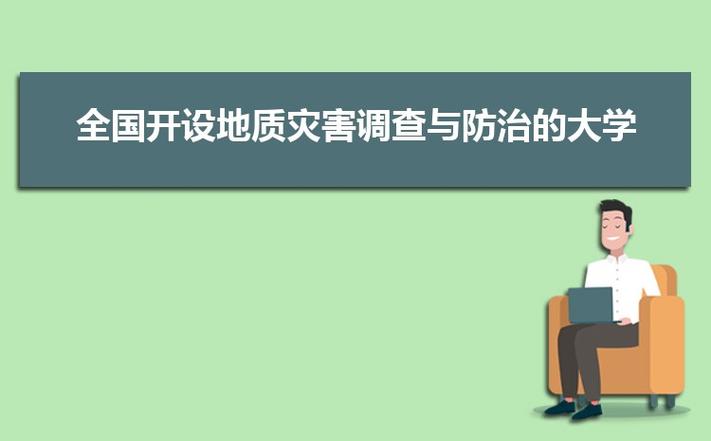 全国开设地质灾害调查与防治的大学